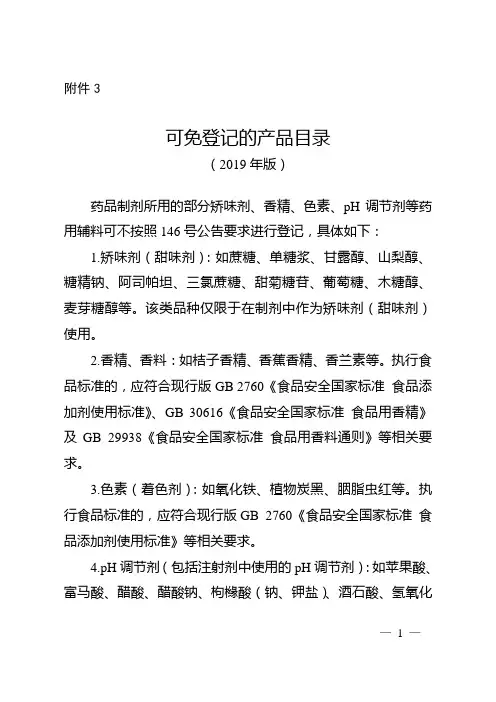 附件 3

可免登记的产品目录
（2019 年版）

药品制剂所用的部分矫味剂、香精、色素、pH 调节剂等药用辅料可不按照 146 号公告要求进行登记，具体如下：

1.矫味剂（甜味剂）：如蔗糖、单糖浆、甘露醇、山梨醇、糖精钠、阿司帕坦、三氯蔗糖、甜菊糖苷、葡萄糖、木糖醇、麦芽糖醇等。该类品种仅限于在制剂中作为矫味剂（甜味剂）使用。

2.香精、香料：如桔子香精、香蕉香精、香兰素等。执行食品标准的，应符合现行版 GB 2760《食品安全国家标准 食品添加剂使用标准》、GB 30616《食品安全国家标准 食品用香精》及 GB 29938《食品安全国家标准 食品用香料通则》等相关要求。

3.色素（着色剂）：如氧化铁、植物炭黑、胭脂虫红等。执行食品标准的，应符合现行版 GB 2760《食品安全国家标准 食品添加剂使用标准》等相关要求。

4.pH 调节剂（包括注射剂中使用的 pH 调节剂）：如苹果酸、富马酸、醋酸、醋酸钠、枸橼酸（钠、钾盐）、酒石酸、氢氧化

— 1 —